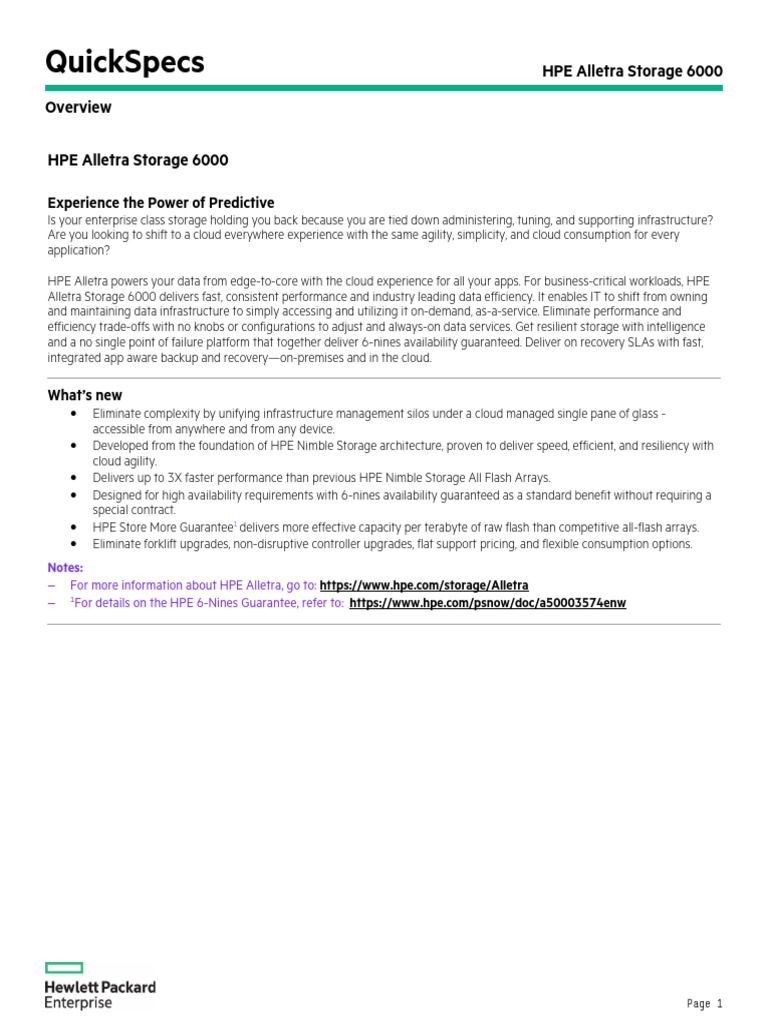 QuickSpecs

HPE Alletra Storage 6000

Overview

HPE Alletra Storage 6000

Experience the Power of Predictive

Is your enterprise class storage holding you back because you are tied down administering, tuning, and supporting infrastructure? Are you looking to shift to a cloud everywhere experience with the same agility, simplicity, and cloud consumption for every application?

HPE Alletra powers your data from edge-to-core with the cloud experience for all your apps. For business-critical workloads, HPE Alletra Storage 6000 delivers fast, consistent performance and industry leading data efficiency. It enables IT to shift from owning and maintaining data infrastructure to simply accessing and utilizing it on-demand, as-a-service. Eliminate performance and efficiency trade-offs with no knobs or configurations to adjust and always-on data services. Get resilient storage with intelligence and a no single point of failure platform that together deliver 6-nines availability guaranteed. Deliver on recovery SLAs with fast, integrated app aware backup and recovery—on-premises and in the cloud.

What's new

• Eliminate complexity by unifying infrastructure management silos under a cloud managed single pane of glass - accessible from anywhere and from any device.
• Developed from the foundation of HPE Nimble Storage architecture, proven to deliver speed, efficient, and resiliency with cloud agility.
• Delivers up to 3X faster performance than previous HPE Nimble Storage All Flash Arrays.
• Designed for high availability requirements with 6-nines availability guaranteed as a standard benefit without requiring a special contract.
• HPE Store More Guarantee$^1$ delivers more effective capacity per terabyte of raw flash than competitive all-flash arrays.
• Eliminate forklift upgrades, non-disruptive controller upgrades, flat support pricing, and flexible consumption options.

Notes:
– For more information about HPE Alletra, go to: https://www.hpe.com/storage/Alletra
– $^1$For details on the HPE 6-Nines Guarantee, refer to: https://www.hpe.com/psnow/doc/a50003574enw

Hewlett Packard Enterprise

Page 1